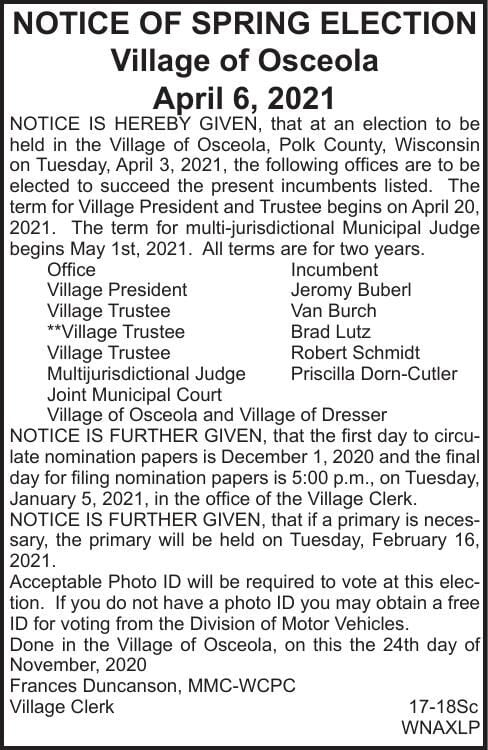 NOTICE OF SPRING ELECTION
Village of Osceola
April 6, 2021

NOTICE IS HEREBY GIVEN, that at an election to be held in the Village of Osceola, Polk County, Wisconsin on Tuesday, April 3, 2021, the following offices are to be elected to succeed the present incumbents listed. The term for Village President and Trustee begins on April 20, 2021. The term for multi-jurisdictional Municipal Judge begins May 1st, 2021. All terms are for two years.

| Office | Incumbent |
|---|---|
| Village President | Jeromy Buberl |
| Village Trustee | Van Burch |
| **Village Trustee | Brad Lutz |
| Village Trustee | Robert Schmidt |
| Multijurisdictional Judge | Priscilla Dorn-Cutler |

Joint Municipal Court
Village of Osceola and Village of Dresser

NOTICE IS FURTHER GIVEN, that the first day to circulate nomination papers is December 1, 2020 and the final day for filing nomination papers is 5:00 p.m., on Tuesday, January 5, 2021, in the office of the Village Clerk.

NOTICE IS FURTHER GIVEN, that if a primary is necessary, the primary will be held on Tuesday, February 16, 2021.

Acceptable Photo ID will be required to vote at this election. If you do not have a photo ID you may obtain a free ID for voting from the Division of Motor Vehicles.

Done in the Village of Osceola, on this the 24th day of November, 2020

Frances Duncanson, MMC-WCPC
Village Clerk

17-18Sc
WNAXLP